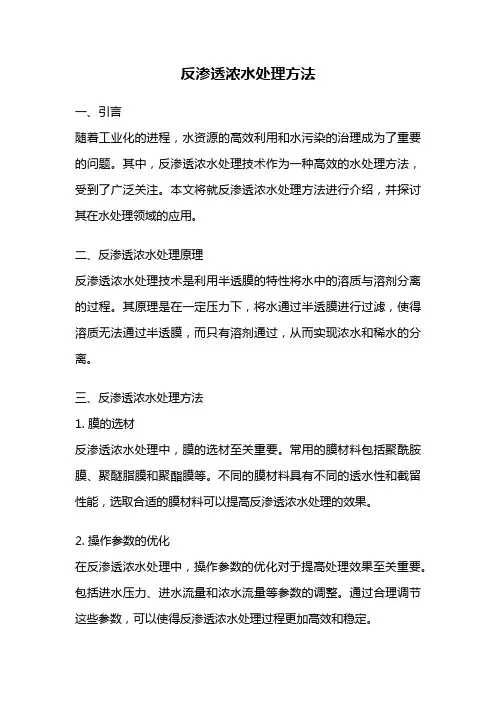 反渗透浓水处理方法

一、引言

随着工业化的进程，水资源的高效利用和水污染的治理成为了重要的问题。其中，反渗透浓水处理技术作为一种高效的水处理方法，受到了广泛关注。本文将就反渗透浓水处理方法进行介绍，并探讨其在水处理领域的应用。

二、反渗透浓水处理原理

反渗透浓水处理技术是利用半透膜的特性将水中的溶质与溶剂分离的过程。其原理是在一定压力下，将水通过半透膜进行过滤，使得溶质无法通过半透膜，而只有溶剂通过，从而实现浓水和稀水的分离。

三、反渗透浓水处理方法

1. 膜的选材

反渗透浓水处理中，膜的选材至关重要。常用的膜材料包括聚酰胺膜、聚醚脂膜和聚酯膜等。不同的膜材料具有不同的透水性和截留性能，选取合适的膜材料可以提高反渗透浓水处理的效果。

2. 操作参数的优化

在反渗透浓水处理中，操作参数的优化对于提高处理效果至关重要。包括进水压力、进水流量和浓水流量等参数的调整。通过合理调节这些参数，可以使得反渗透浓水处理过程更加高效和稳定。